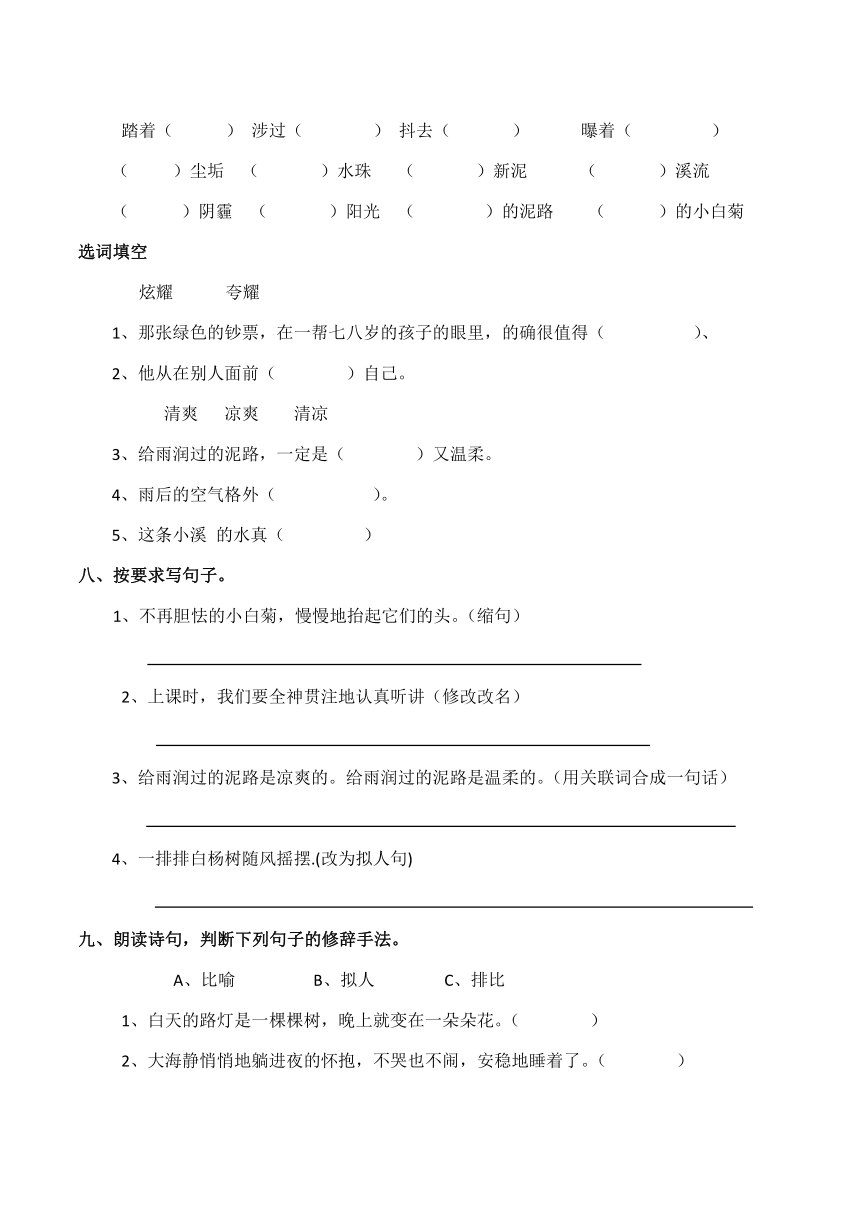 踏着（　　）　涉过（　　）　抖去（　　）　曝着（　　）

（　　）尘垢　（　　）水珠　（　　）新泥　（　　）溪流

（　　）阴霾　（　　）阳光　（　　）的泥路　（　　）的小白菊

选词填空

炫耀　　夸耀

1、那张绿色的钞票，在一帮七八岁的孩子的眼里，的确很值得（　　）、

2、他从在别人面前（　　）自己。

清爽　凉爽　清凉

3、给雨润过的泥路，一定是（　　）又温柔。

4、雨后的空气格外（　　）。

5、这条小溪 的水真（　　）

八、按要求写句子。

1、不再胆怯的小白菊，慢慢地抬起它们的头。(缩句)

2、上课时，我们要全神贯注地认真听讲（修改改名）

3、给雨润过的泥路是凉爽的。给雨润过的泥路是温柔的。(用关联词合成一句话)

4、一排排白杨树随风摇摆.(改为拟人句)

九、朗读诗句，判断下列句子的修辞手法。

A、比喻　　B、拟人　　C、排比

1、白天的路灯是一棵棵树，晚上就变在一朵朵花。（　　）

2、大海静悄悄地躺进夜的怀抱，不哭也不闹，安稳地睡着了。（　　）